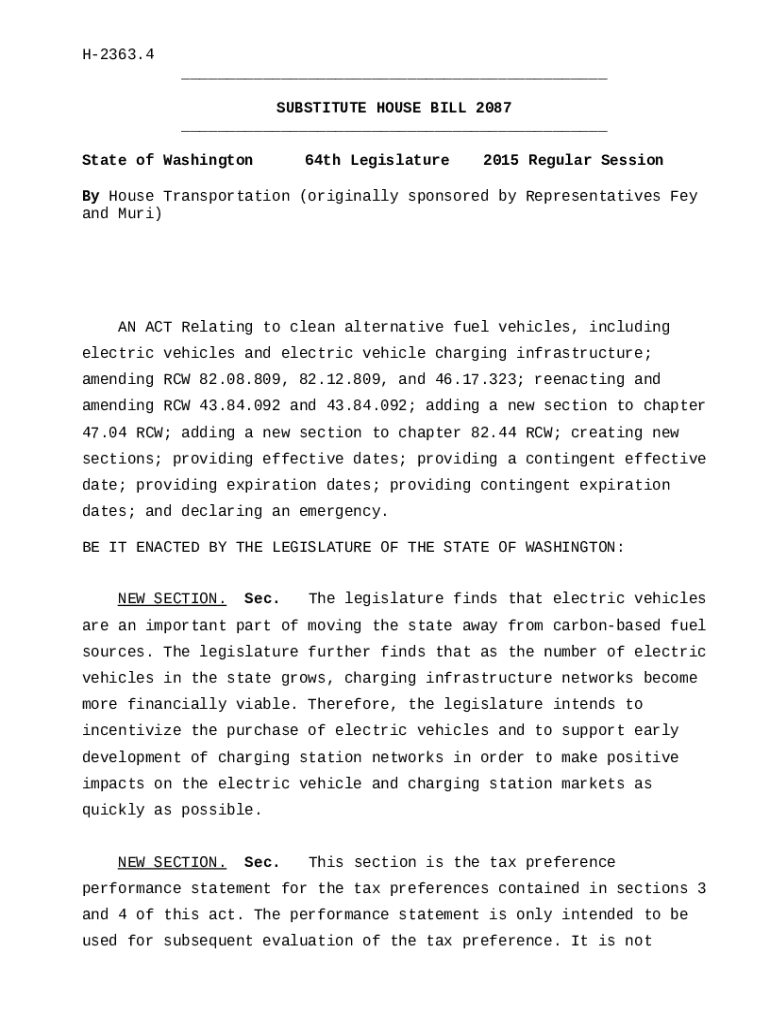 H-2363.4

SUBSTITUTE HOUSE BILL 2087

State of Washington 64th Legislature 2015 Regular Session

By House Transportation (originally sponsored by Representatives Fey and Muri)

AN ACT Relating to clean alternative fuel vehicles, including electric vehicles and electric vehicle charging infrastructure; amending RCW 82.08.809, 82.12.809, and 46.17.323; reenacting and amending RCW 43.84.092 and 43.84.092; adding a new section to chapter 47.04 RCW; adding a new section to chapter 82.44 RCW; creating new sections; providing effective dates; providing a contingent effective date; providing expiration dates; providing contingent expiration dates; and declaring an emergency.

BE IT ENACTED BY THE LEGISLATURE OF THE STATE OF WASHINGTON:

NEW SECTION. Sec. The legislature finds that electric vehicles are an important part of moving the state away from carbon-based fuel sources. The legislature further finds that as the number of electric vehicles in the state grows, charging infrastructure networks become more financially viable. Therefore, the legislature intends to incentivize the purchase of electric vehicles and to support early development of charging station networks in order to make positive impacts on the electric vehicle and charging station markets as quickly as possible.

NEW SECTION. Sec. This section is the tax preference performance statement for the tax preferences contained in sections 3 and 4 of this act. The performance statement is only intended to be used for subsequent evaluation of the tax preference. It is not